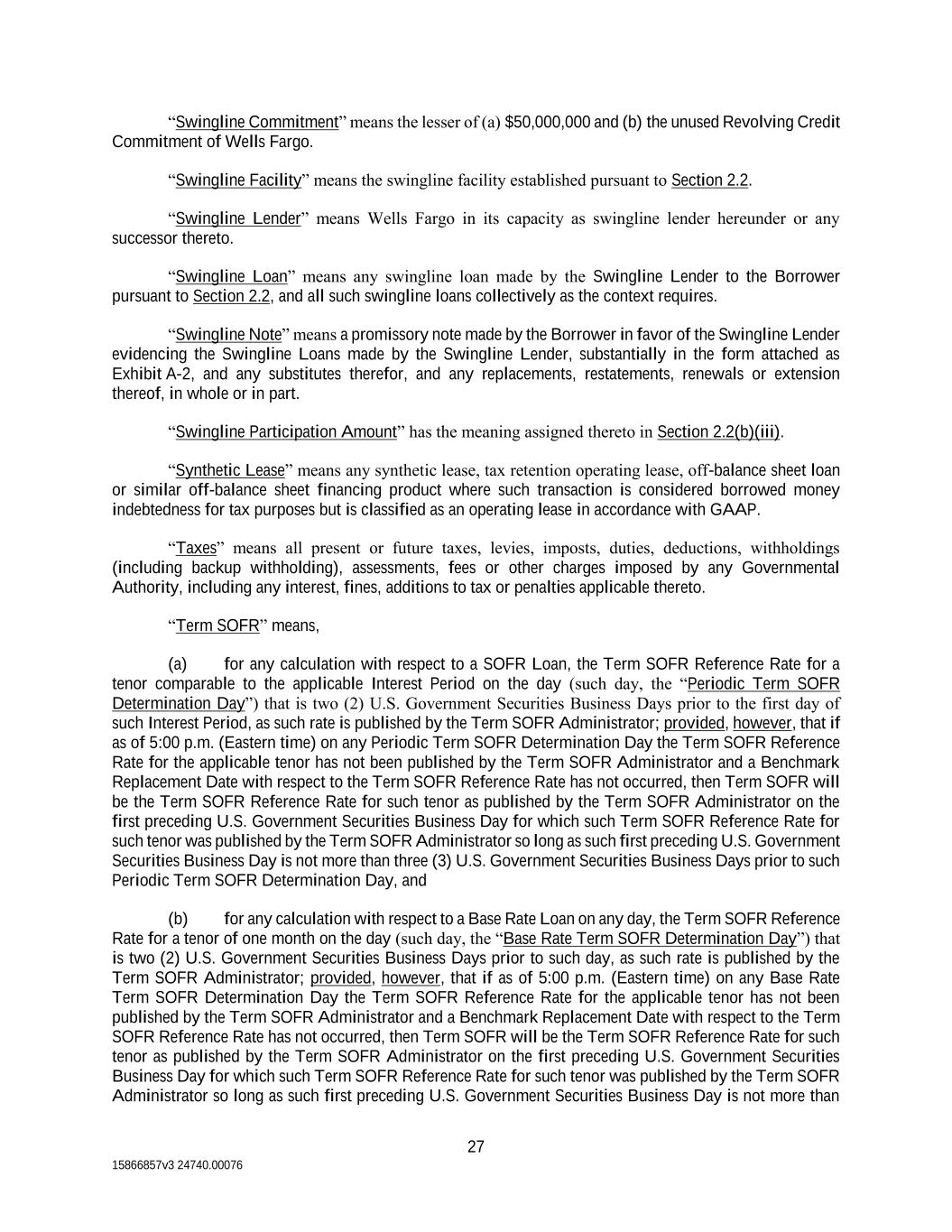 “Swingline Commitment” means the lesser of (a) $50,000,000 and (b) the unused Revolving Credit Commitment of Wells Fargo.

“Swingline Facility” means the swingline facility established pursuant to Section 2.2.

“Swingline Lender” means Wells Fargo in its capacity as swingline lender hereunder or any successor thereto.

“Swingline Loan” means any swingline loan made by the Swingline Lender to the Borrower pursuant to Section 2.2, and all such swingline loans collectively as the context requires.

“Swingline Note” means a promissory note made by the Borrower in favor of the Swingline Lender evidencing the Swingline Loans made by the Swingline Lender, substantially in the form attached as Exhibit A-2, and any substitutes therefor, and any replacements, restatements, renewals or extension thereof, in whole or in part.

“Swingline Participation Amount” has the meaning assigned thereto in Section 2.2(b)(iii).

“Synthetic Lease” means any synthetic lease, tax retention operating lease, off-balance sheet loan or similar off-balance sheet financing product where such transaction is considered borrowed money indebtedness for tax purposes but is classified as an operating lease in accordance with GAAP.

“Taxes” means all present or future taxes, levies, imposts, duties, deductions, withholdings (including backup withholding), assessments, fees or other charges imposed by any Governmental Authority, including any interest, fines, additions to tax or penalties applicable thereto.

“Term SOFR” means,

(a) for any calculation with respect to a SOFR Loan, the Term SOFR Reference Rate for a tenor comparable to the applicable Interest Period on the day (such day, the “Periodic Term SOFR Determination Day”) that is two (2) U.S. Government Securities Business Days prior to the first day of such Interest Period, as such rate is published by the Term SOFR Administrator; provided, however, that if as of 5:00 p.m. (Eastern time) on any Periodic Term SOFR Determination Day the Term SOFR Reference Rate for the applicable tenor has not been published by the Term SOFR Administrator and a Benchmark Replacement Date with respect to the Term SOFR Reference Rate has not occurred, then Term SOFR will be the Term SOFR Reference Rate for such tenor as published by the Term SOFR Administrator on the first preceding U.S. Government Securities Business Day for which such Term SOFR Reference Rate for such tenor was published by the Term SOFR Administrator so long as such first preceding U.S. Government Securities Business Day is not more than three (3) U.S. Government Securities Business Days prior to such Periodic Term SOFR Determination Day, and

(b) for any calculation with respect to a Base Rate Loan on any day, the Term SOFR Reference Rate for a tenor of one month on the day (such day, the “Base Rate Term SOFR Determination Day”) that is two (2) U.S. Government Securities Business Days prior to such day, as such rate is published by the Term SOFR Administrator; provided, however, that if as of 5:00 p.m. (Eastern time) on any Base Rate Term SOFR Determination Day the Term SOFR Reference Rate for the applicable tenor has not been published by the Term SOFR Administrator and a Benchmark Replacement Date with respect to the Term SOFR Reference Rate has not occurred, then Term SOFR will be the Term SOFR Reference Rate for such tenor as published by the Term SOFR Administrator on the first preceding U.S. Government Securities Business Day for which such Term SOFR Reference Rate for such tenor was published by the Term SOFR Administrator so long as such first preceding U.S. Government Securities Business Day is not more than

27

15866857v3 24740.00076